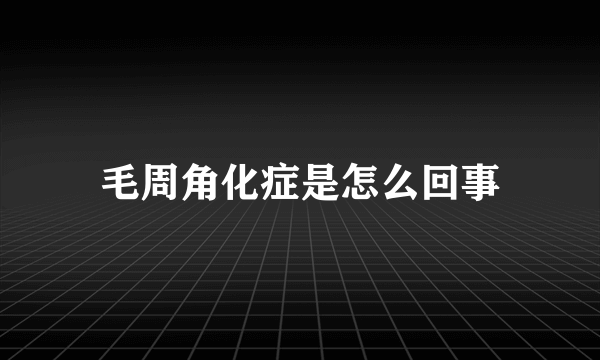 毛周角化症是怎么回事